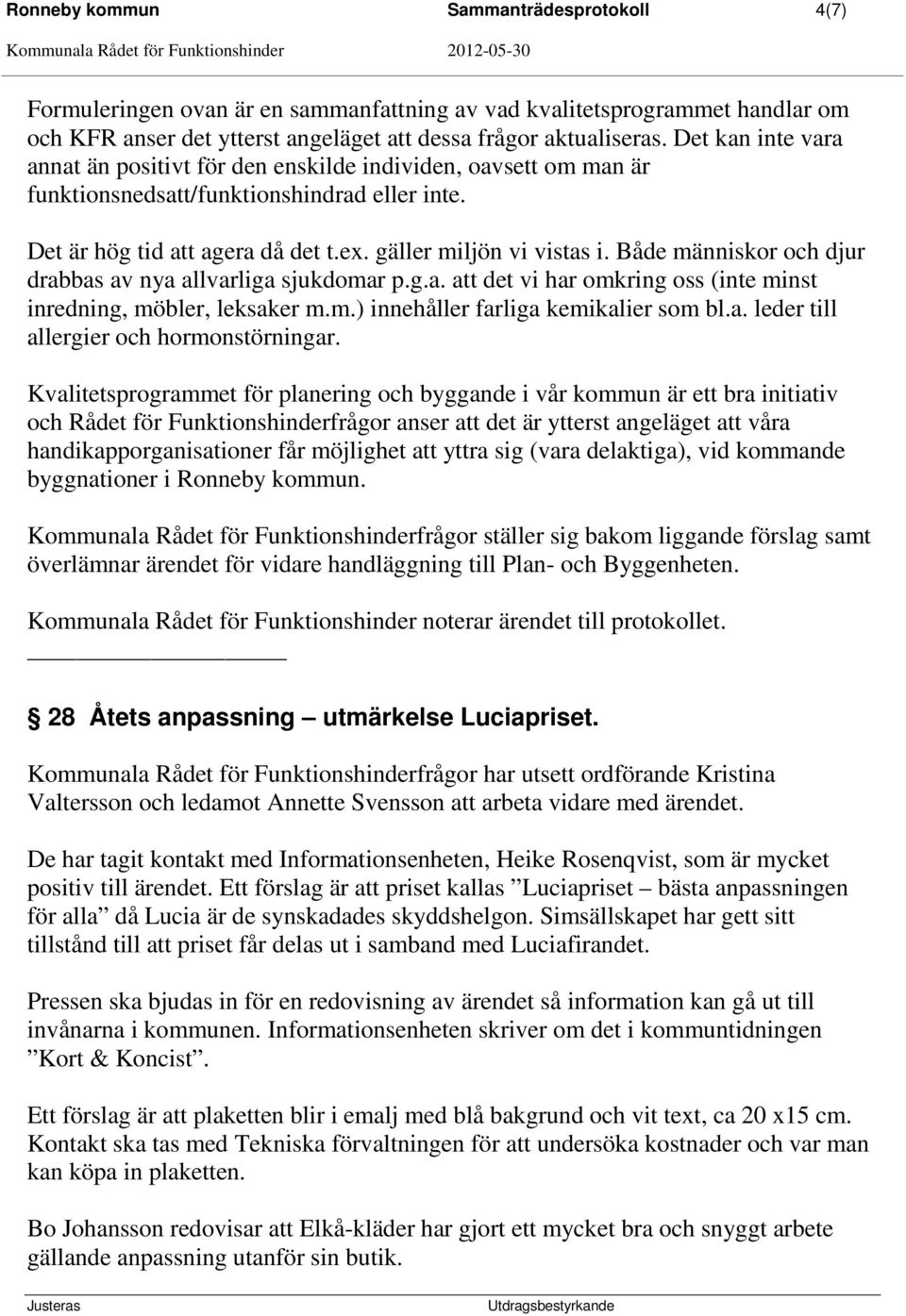 Ronneby kommun Sammanträdesprotokoll 4(7)
Kommunala Rådet för Funktionshinder 2012-05-30

Formuleringen ovan är en sammanfattning av vad kvalitetsprogrammet handlar om och KFR anser det ytterst angeläget att dessa frågor aktualiseras. Det kan inte vara annat än positivt för den enskilde individen, oavsett om man är funktionsnedsatt/funktionshindrad eller inte.

Det är hög tid att agera då det t.ex. gäller miljön vi vistas i. Både människor och djur drabbas av nya allvarliga sjukdomar p.g.a. att det vi har omkring oss (inte minst inredning, möbler, leksaker m.m.) innehåller farliga kemikalier som bl.a. leder till allergier och hormonstörningar.

Kvalitetsprogrammet för planering och byggande i vår kommun är ett bra initiativ och Rådet för Funktionshinderfrågor anser att det är ytterst angeläget att våra handikapporganisationer får möjlighet att yttra sig (vara delaktiga), vid kommande byggnationer i Ronneby kommun.

Kommunala Rådet för Funktionshinderfrågor ställer sig bakom liggande förslag samt överlämnar ärendet för vidare handläggning till Plan- och Byggenheten.

Kommunala Rådet för Funktionshinder noterar ärendet till protokollet.

28 Åtets anpassning – utmärkelse Luciapriset.

Kommunala Rådet för Funktionshinderfrågor har utsett ordförande Kristina Valtersson och ledamot Annette Svensson att arbeta vidare med ärendet.

De har tagit kontakt med Informationsenheten, Heike Rosenqvist, som är mycket positiv till ärendet. Ett förslag är att priset kallas ”Luciapriset – bästa anpassningen för alla” då Lucia är de synskadades skyddshelgon. Simsällskapet har gett sitt tillstånd till att priset får delas ut i samband med Luciafirandet.

Pressen ska bjudas in för en redovisning av ärendet så information kan gå ut till invånarna i kommunen. Informationsenheten skriver om det i kommuntidningen ”Kort & Koncist”.

Ett förslag är att plaketten blir i emalj med blå bakgrund och vit text, ca 20 x15 cm. Kontakt ska tas med Tekniska förvaltningen för att undersöka kostnader och var man kan köpa in plaketten.

Bo Johansson redovisar att Elkå-kläder har gjort ett mycket bra och snyggt arbete gällande anpassning utanför sin butik.

Justeras Utdragsbestyrkande